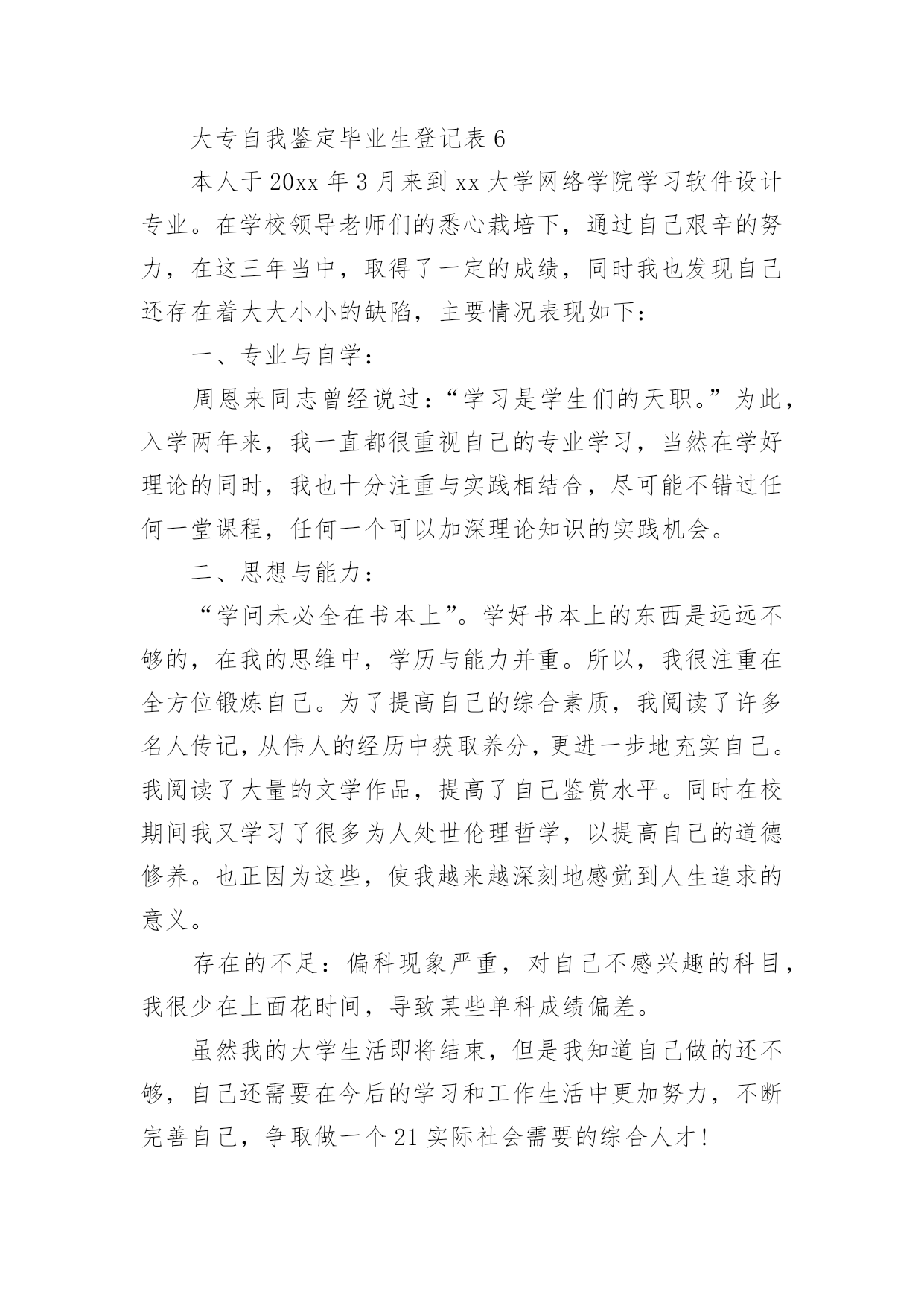 大专自我鉴定毕业生登记表 6

本人于 20xx 年 3 月来到 xx 大学网络学院学习软件设计专业。在学校领导老师们的悉心栽培下，通过自己艰辛的努力，在这三年当中，取得了一定的成绩，同时我也发现自己还存在着大大小小的缺陷，主要情况表现如下：

一、专业与自学：

周恩来同志曾经说过：“学习是学生们的天职。”为此，入学两年来，我一直都很重视自己的专业学习，当然在学好理论的同时，我也十分注重与实践相结合，尽可能不错过任何一堂课程，任何一个可以加深理论知识的实践机会。

二、思想与能力：

“学问未必全在书本上”。学好书本上的东西是远远不够的，在我的思维中，学历与能力并重。所以，我很注重在全方位锻炼自己。为了提高自己的综合素质，我阅读了许多名人传记，从伟人的经历中获取养分，更进一步地充实自己。我阅读了大量的文学作品，提高了自己鉴赏水平。同时在校期间我又学习了很多为人处世伦理哲学，以提高自己的道德修养。也正因为这些，使我越来越深刻地感觉到人生追求的意义。

存在的不足：偏科现象严重，对自己不感兴趣的科目，我很少在上面花时间，导致某些单科成绩偏差。

虽然我的大学生活即将结束，但是我知道自己做的还不够，自己还需要在今后的学习和工作生活中更加努力，不断完善自己，争取做一个 21 实际社会需要的综合人才！